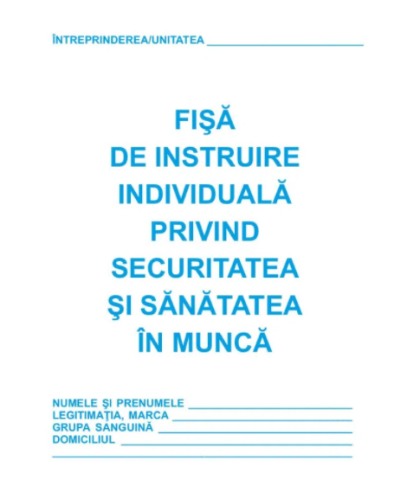 ÎNTREPRINDEREA/UNITATEA ____

FIŞĂ
DE INSTRUIRE
INDIVIDUALĂ
PRIVIND
SECURITATEA
ŞI SĂNĂTATEA
ÎN MUNCĂ

NUMELE ŞI PRENUMELE ____
LEGITIMAŢIA, MARCA ____
GRUPA SANGUINĂ ____
DOMICILIUL ____
____